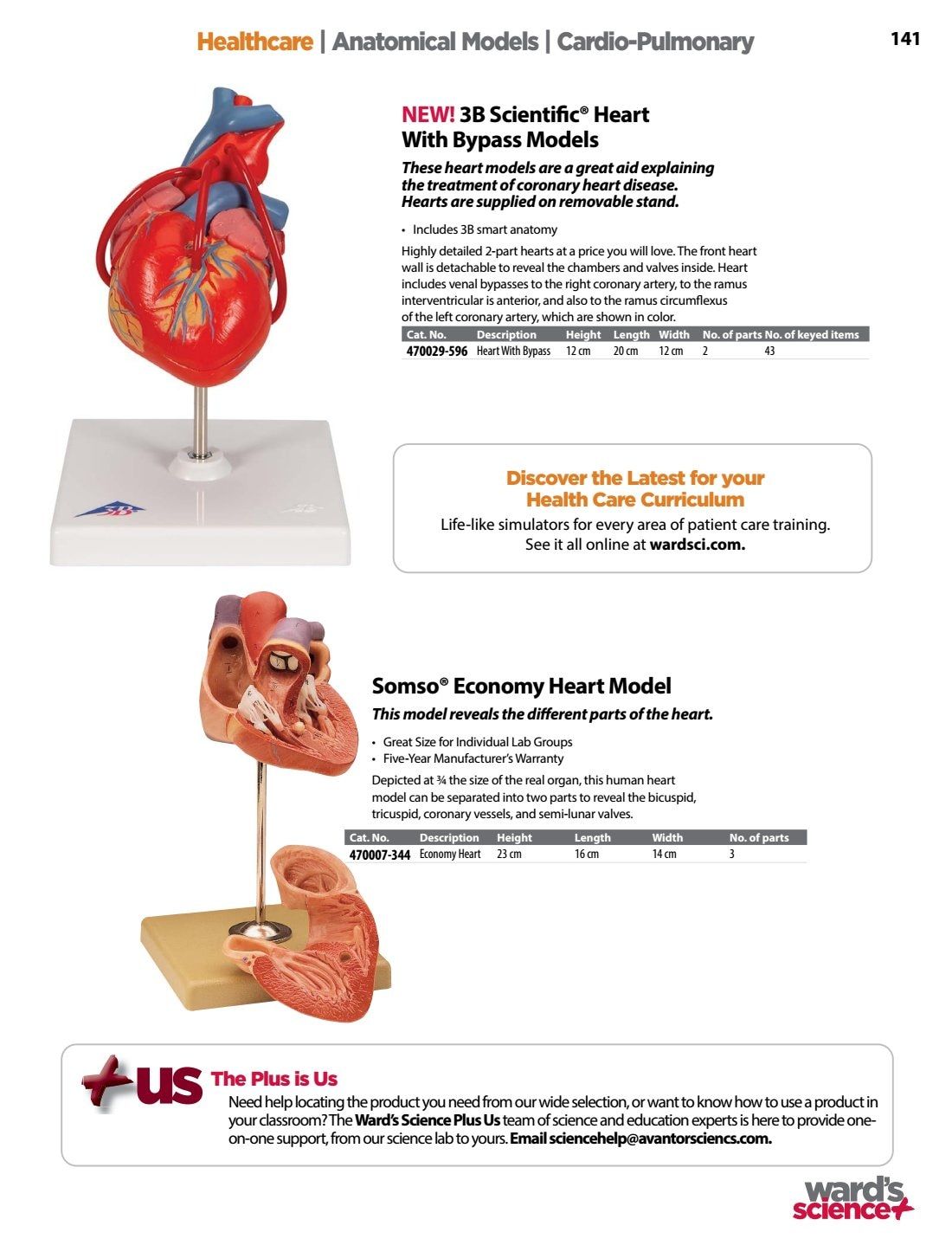 Healthcare | Anatomical Models | Cardio-Pulmonary

141

NEW! 3B Scientific® Heart With Bypass Models

These heart models are a great aid explaining the treatment of coronary heart disease. Hearts are supplied on removable stand.

• Includes 3B smart anatomy

Highly detailed 2-part hearts at a price you will love. The front heart wall is detachable to reveal the chambers and valves inside. Heart includes venal bypasses to the right coronary artery, to the ramus interventricular is anterior, and also to the ramus circumflexus of the left coronary artery, which are shown in color.

| Cat. No. | Description | Height | Length | Width | No. of parts | No. of keyed items |
|---|---|---|---|---|---|---|
| 470029-596 | Heart With Bypass | 12 cm | 20 cm | 12 cm | 2 | 43 |

Discover the Latest for your Health Care Curriculum

Life-like simulators for every area of patient care training. See it all online at wardsci.com.

Somso® Economy Heart Model

This model reveals the different parts of the heart.

• Great Size for Individual Lab Groups
• Five-Year Manufacturer's Warranty

Depicted at ¾ the size of the real organ, this human heart model can be separated into two parts to reveal the bicuspid, tricuspid, coronary vessels, and semi-lunar valves.

| Cat. No. | Description | Height | Length | Width | No. of parts |
|---|---|---|---|---|---|
| 470007-344 | Economy Heart | 23 cm | 16 cm | 14 cm | 3 |

+US The Plus is Us

Need help locating the product you need from our wide selection, or want to know how to use a product in your classroom? The Ward's Science Plus Us team of science and education experts is here to provide one-on-one support, from our science lab to yours. Email sciencehelp@avantorsciencs.com.

ward's science+